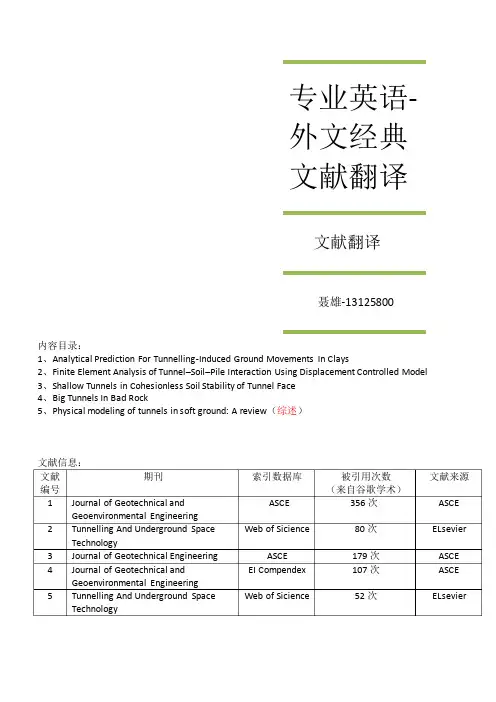 专业英语-外文经典文献翻译

文献翻译

聂雄-13125800

内容目录：
1、Analytical Prediction For Tunnelling-Induced Ground Movements In Clays
2、Finite Element Analysis of Tunnel–Soil–Pile Interaction Using Displacement Controlled Model
3、Shallow Tunnels in Cohesionless Soil Stability of Tunnel Face
4、Big Tunnels In Bad Rock
5、Physical modeling of tunnels in soft ground: A review（综述）

文献信息：

| 文献编号 | 期刊 | 索引数据库 | 被引用次数（来自谷歌学术） | 文献来源 |
|---|---|---|---|---|
| 1 | Journal of Geotechnical and Geoenvironmental Engineering | ASCE | 356 次 | ASCE |
| 2 | Tunnelling And Underground Space Technology | Web of Sicience | 80 次 | ELsevier |
| 3 | Journal of Geotechnical Engineering | ASCE | 179 次 | ASCE |
| 4 | Journal of Geotechnical and Geoenvironmental Engineering | EI Compendex | 107 次 | ASCE |
| 5 | Tunnelling And Underground Space Technology | Web of Sicience | 52 次 | ELsevier |